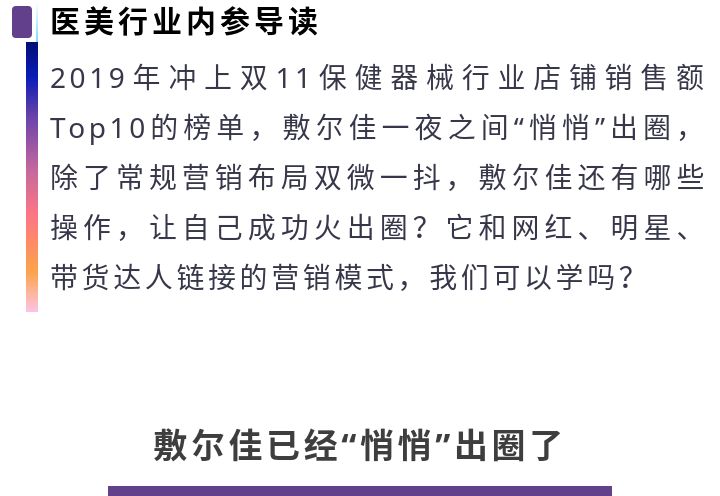 医美行业内参导读

2019年冲上双11保健器械行业店铺销售额Top10的榜单，敷尔佳一夜之间“悄悄”出圈，除了常规营销布局双微一抖，敷尔佳还有哪些操作，让自己成功火出圈？它和网红、明星、带货达人链接的营销模式，我们可以学吗？

敷尔佳已经“悄悄”出圈了